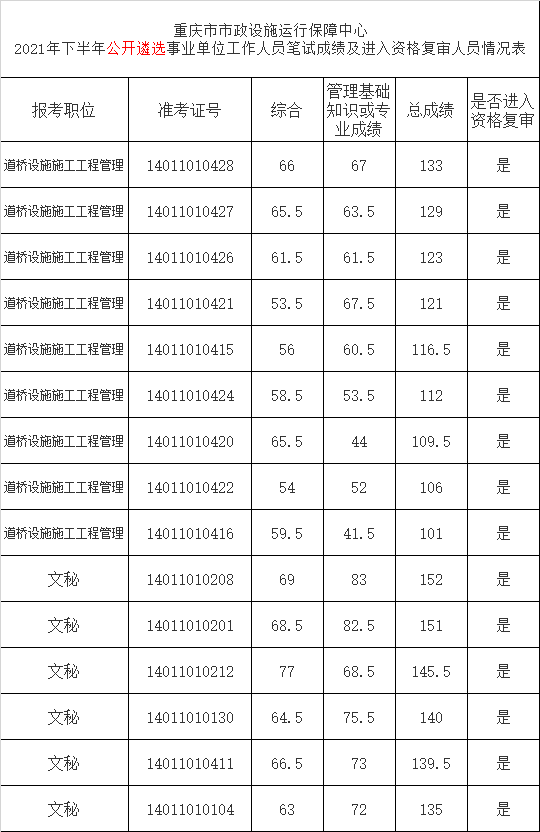 重庆市市政设施运行保障中心
2021年下半年公开遴选事业单位工作人员笔试成绩及进入资格复审人员情况表

| 报考职位 | 准考证号 | 综合 | 管理基础知识或专业成绩 | 总成绩 | 是否进入资格复审 |
|---|---|---|---|---|---|
| 道桥设施施工工程管理 | 14011010428 | 66 | 67 | 133 | 是 |
| 道桥设施施工工程管理 | 14011010427 | 65.5 | 63.5 | 129 | 是 |
| 道桥设施施工工程管理 | 14011010426 | 61.5 | 61.5 | 123 | 是 |
| 道桥设施施工工程管理 | 14011010421 | 53.5 | 67.5 | 121 | 是 |
| 道桥设施施工工程管理 | 14011010415 | 56 | 60.5 | 116.5 | 是 |
| 道桥设施施工工程管理 | 14011010424 | 58.5 | 53.5 | 112 | 是 |
| 道桥设施施工工程管理 | 14011010420 | 65.5 | 44 | 109.5 | 是 |
| 道桥设施施工工程管理 | 14011010422 | 54 | 52 | 106 | 是 |
| 道桥设施施工工程管理 | 14011010416 | 59.5 | 41.5 | 101 | 是 |
| 文秘 | 14011010208 | 69 | 83 | 152 | 是 |
| 文秘 | 14011010201 | 68.5 | 82.5 | 151 | 是 |
| 文秘 | 14011010212 | 77 | 68.5 | 145.5 | 是 |
| 文秘 | 14011010130 | 64.5 | 75.5 | 140 | 是 |
| 文秘 | 14011010411 | 66.5 | 73 | 139.5 | 是 |
| 文秘 | 14011010104 | 63 | 72 | 135 | 是 |